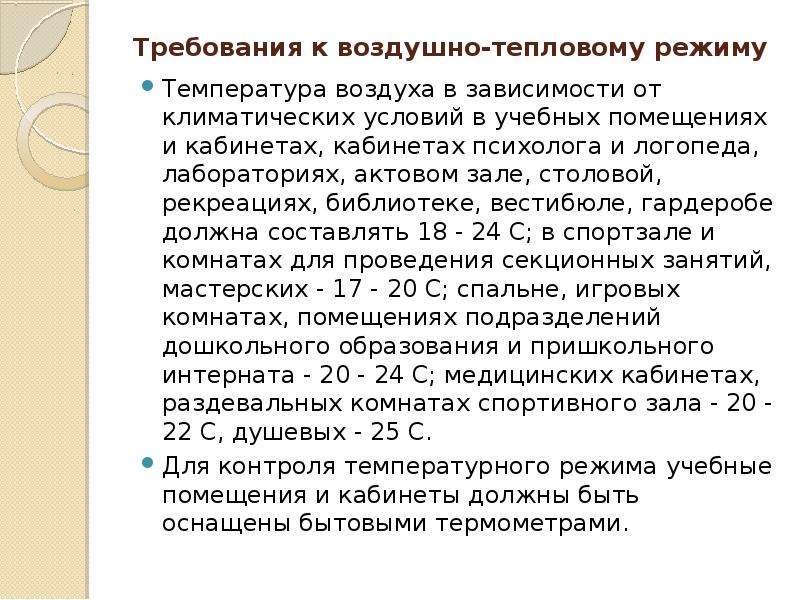 Требования к воздушно-тепловому режиму

Температура воздуха в зависимости от климатических условий в учебных помещениях и кабинетах, кабинетах психолога и логопеда, лабораториях, актовом зале, столовой, рекреациях, библиотеке, вестибюле, гардеробе должна составлять 18 - 24 С; в спортзале и комнатах для проведения секционных занятий, мастерских - 17 - 20 С; спальне, игровых комнатах, помещениях подразделений дошкольного образования и пришкольного интерната - 20 - 24 С; медицинских кабинетах, раздевальных комнатах спортивного зала - 20 - 22 С, душевых - 25 С.

Для контроля температурного режима учебные помещения и кабинеты должны быть оснащены бытовыми термометрами.